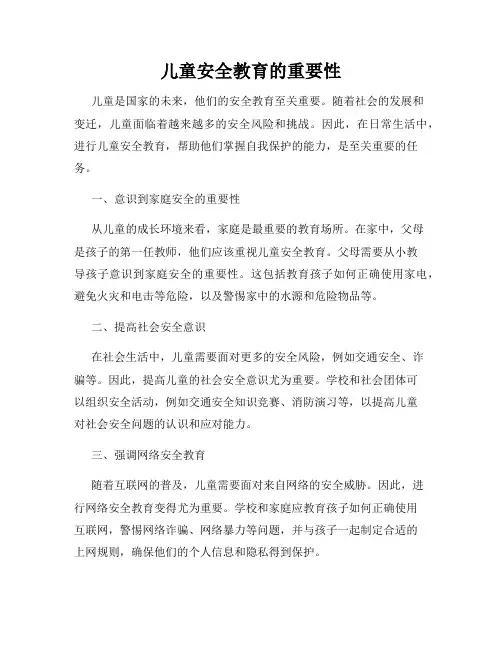 儿童安全教育的重要性

儿童是国家的未来，他们的安全教育至关重要。随着社会的发展和变迁，儿童面临着越来越多的安全风险和挑战。因此，在日常生活中，进行儿童安全教育，帮助他们掌握自我保护的能力，是至关重要的任务。

一、意识到家庭安全的重要性

从儿童的成长环境来看，家庭是最重要的教育场所。在家中，父母是孩子的第一任教师，他们应该重视儿童安全教育。父母需要从小教导孩子意识到家庭安全的重要性。这包括教育孩子如何正确使用家电，避免火灾和电击等危险，以及警惕家中的水源和危险物品等。

二、提高社会安全意识

在社会生活中，儿童需要面对更多的安全风险，例如交通安全、诈骗等。因此，提高儿童的社会安全意识尤为重要。学校和社会团体可以组织安全活动，例如交通安全知识竞赛、消防演习等，以提高儿童对社会安全问题的认识和应对能力。

三、强调网络安全教育

随着互联网的普及，儿童需要面对来自网络的安全威胁。因此，进行网络安全教育变得尤为重要。学校和家庭应教育孩子如何正确使用互联网，警惕网络诈骗、网络暴力等问题，并与孩子一起制定合适的上网规则，确保他们的个人信息和隐私得到保护。